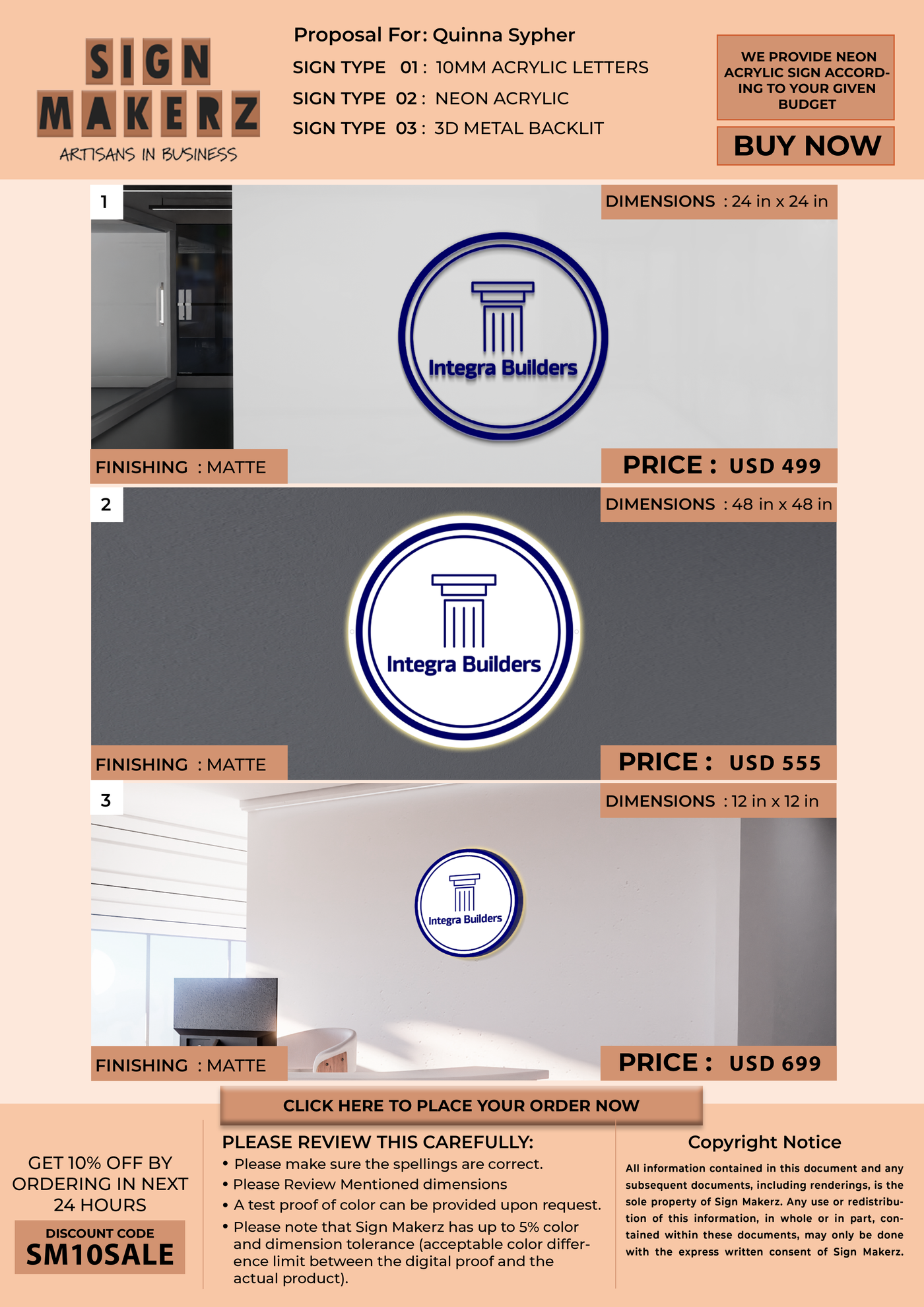 SIGN MAKERZ
ARTISANS IN BUSINESS

Proposal For: Quinna Sypher
SIGN TYPE 01 : 10MM ACRYLIC LETTERS
SIGN TYPE 02 : NEON ACRYLIC
SIGN TYPE 03 : 3D METAL BACKLIT

WE PROVIDE NEON ACRYLIC SIGN ACCORDING TO YOUR GIVEN BUDGET

BUY NOW

1
DIMENSIONS : 24 in x 24 in
Integra Builders
FINISHING : MATTE
PRICE : USD 499

2
DIMENSIONS : 48 in x 48 in
Integra Builders
FINISHING : MATTE
PRICE : USD 555

3
DIMENSIONS : 12 in x 12 in
Integra Builders
FINISHING : MATTE
PRICE : USD 699

CLICK HERE TO PLACE YOUR ORDER NOW

GET 10% OFF BY ORDERING IN NEXT 24 HOURS
DISCOUNT CODE
SM10SALE

PLEASE REVIEW THIS CAREFULLY:
• Please make sure the spellings are correct.
• Please Review Mentioned dimensions
• A test proof of color can be provided upon request.
• Please note that Sign Makerz has up to 5% color and dimension tolerance (acceptable color difference limit between the digital proof and the actual product).

Copyright Notice
All information contained in this document and any subsequent documents, including renderings, is the sole property of Sign Makerz. Any use or redistribution of this information, in whole or in part, contained within these documents, may only be done with the express written consent of Sign Makerz.